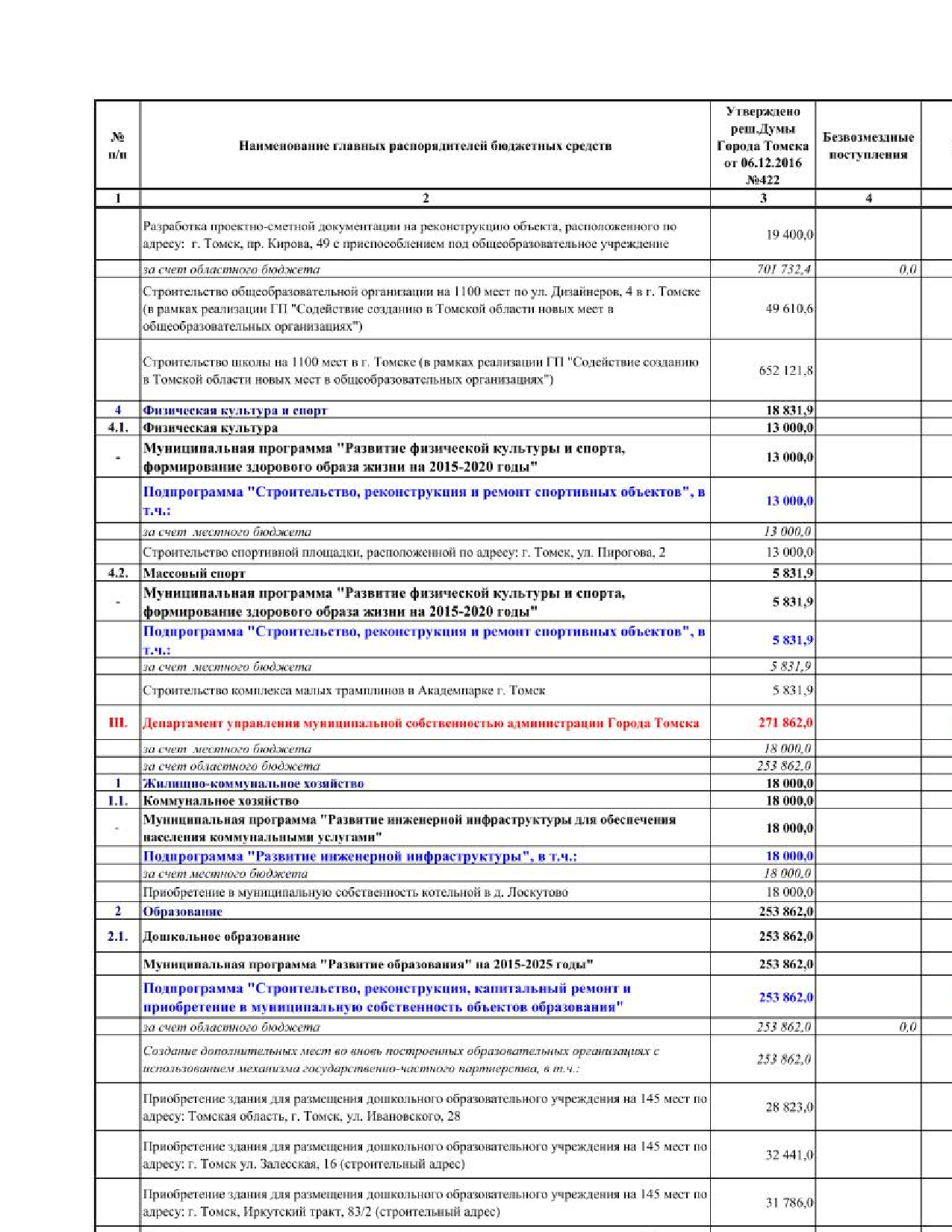 | № п/п | Наименование главных распорядителей бюджетных средств | Утверждено реш.Думы Города Томска от 06.12.2016 №422 | Безвозмездные поступления |
|---|---|---|---|
| 1 | 2 | 3 | 4 |
| | Разработка проектно-сметной документации на реконструкцию объекта, расположенного по адресу: г. Томск, пр. Кирова, 49 с приспособлением под общеобразовательное учреждение | 19 400,0 | |
| | за счет областного бюджета | 701 732,4 | 0,0 |
| | Строительство общеобразовательной организации на 1100 мест по ул. Дизайнеров, 4 в г. Томске (в рамках реализации ГП "Содействие созданию в Томской области новых мест в общеобразовательных организациях") | 49 610,6 | |
| | Строительство школы на 1100 мест в г. Томске (в рамках реализации ГП "Содействие созданию в Томской области новых мест в общеобразовательных организациях") | 652 121,8 | |
| 4 | Физическая культура и спорт | 18 831,9 | |
| 4.1. | Физическая культура | 13 000,0 | |
| - | Муниципальная программа "Развитие физической культуры и спорта, формирование здорового образа жизни на 2015-2020 годы" | 13 000,0 | |
| | Подпрограмма "Строительство, реконструкция и ремонт спортивных объектов", в т.ч.: | 13 000,0 | |
| | за счет местного бюджета | 13 000,0 | |
| | Строительство спортивной площадки, расположенной по адресу: г. Томск, ул. Пирогова, 2 | 13 000,0 | |
| 4.2. | Массовый спорт | 5 831,9 | |
| - | Муниципальная программа "Развитие физической культуры и спорта, формирование здорового образа жизни на 2015-2020 годы" | 5 831,9 | |
| | Подпрограмма "Строительство, реконструкция и ремонт спортивных объектов", в т.ч.: | 5 831,9 | |
| | за счет местного бюджета | 5 831,9 | |
| | Строительство комплекса малых трамплинов в Академпарке г. Томск | 5 831,9 | |
| III. | Департамент управления муниципальной собственностью администрации Города Томска | 271 862,0 | |
| | за счет местного бюджета | 18 000,0 | |
| | за счет областного бюджета | 253 862,0 | |
| 1 | Жилищно-коммунальное хозяйство | 18 000,0 | |
| 1.1. | Коммунальное хозяйство | 18 000,0 | |
| - | Муниципальная программа "Развитие инженерной инфраструктуры для обеспечения населения коммунальными услугами" | 18 000,0 | |
| | Подпрограмма "Развитие инженерной инфраструктуры", в т.ч.: | 18 000,0 | |
| | за счет местного бюджета | 18 000,0 | |
| | Приобретение в муниципальную собственность котельной в д. Лоскутово | 18 000,0 | |
| 2 | Образование | 253 862,0 | |
| 2.1. | Дошкольное образование | 253 862,0 | |
| | Муниципальная программа "Развитие образования" на 2015-2025 годы" | 253 862,0 | |
| | Подпрограмма "Строительство, реконструкция, капитальный ремонт и приобретение в муниципальную собственность объектов образования" | 253 862,0 | |
| | за счет областного бюджета | 253 862,0 | 0,0 |
| | Создание дополнительных мест во вновь построенных образовательных организациях с использованием механизма государственно-частного партнерства, в т.ч.: | 253 862,0 | |
| | Приобретение здания для размещения дошкольного образовательного учреждения на 145 мест по адресу: Томская область, г. Томск, ул. Ивановского, 28 | 28 823,0 | |
| | Приобретение здания для размещения дошкольного образовательного учреждения на 145 мест по адресу: г. Томск ул. Залесская, 16 (строительный адрес) | 32 441,0 | |
| | Приобретение здания для размещения дошкольного образовательного учреждения на 145 мест по адресу: г. Томск, Иркутский тракт, 83/2 (строительный адрес) | 31 786,0 | |